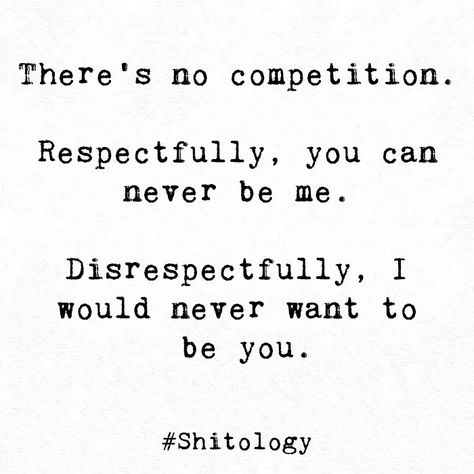 There's no competition.

Respectfully, you can never be me.

Disrespectfully, I would never want to be you.

#Shitology